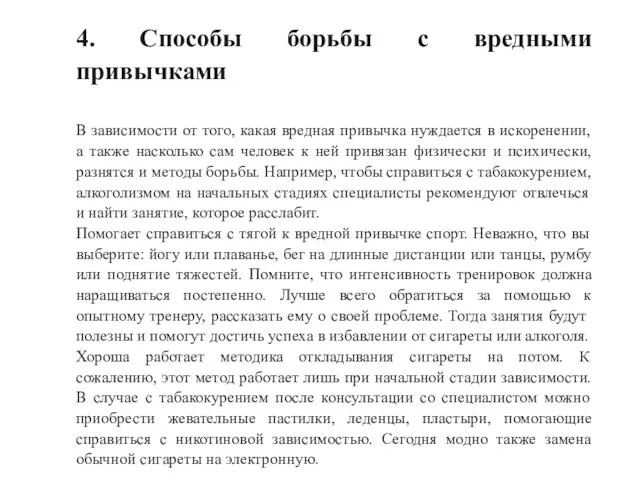 4. Способы борьбы с вредными привычками

В зависимости от того, какая вредная привычка нуждается в искоренении, а также насколько сам человек к ней привязан физически и психически, разнятся и методы борьбы. Например, чтобы справиться с табакокурением, алкоголизмом на начальных стадиях специалисты рекомендуют отвлечься и найти занятие, которое расслабит.
Помогает справиться с тягой к вредной привычке спорт. Неважно, что вы выберите: йогу или плаванье, бег на длинные дистанции или танцы, румбу или поднятие тяжестей. Помните, что интенсивность тренировок должна наращиваться постепенно. Лучше всего обратиться за помощью к опытному тренеру, рассказать ему о своей проблеме. Тогда занятия будут полезны и помогут достичь успеха в избавлении от сигареты или алкоголя.
Хороша работает методика откладывания сигареты на потом. К сожалению, этот метод работает лишь при начальной стадии зависимости.
В случае с табакокурением после консультации со специалистом можно приобрести жевательные пастилки, леденцы, пластыри, помогающие справиться с никотиновой зависимостью. Сегодня модно также замена обычной сигареты на электронную.